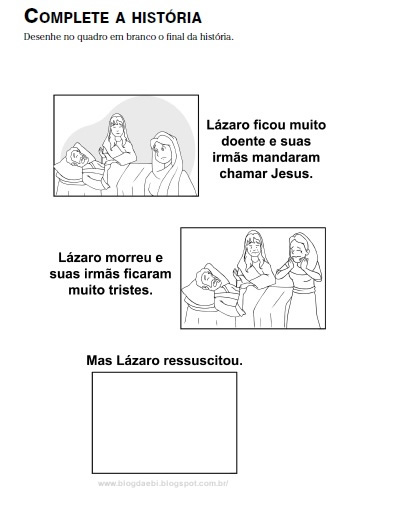 COMPLETE A HISTÓRIA

Desenhe no quadro em branco o final da história.

Lázaro ficou muito doente e suas irmãs mandaram chamar Jesus.

Lázaro morreu e suas irmãs ficaram muito tristes.

Mas Lázaro ressuscitou.

www.blogdaebi.blogspot.com.br/